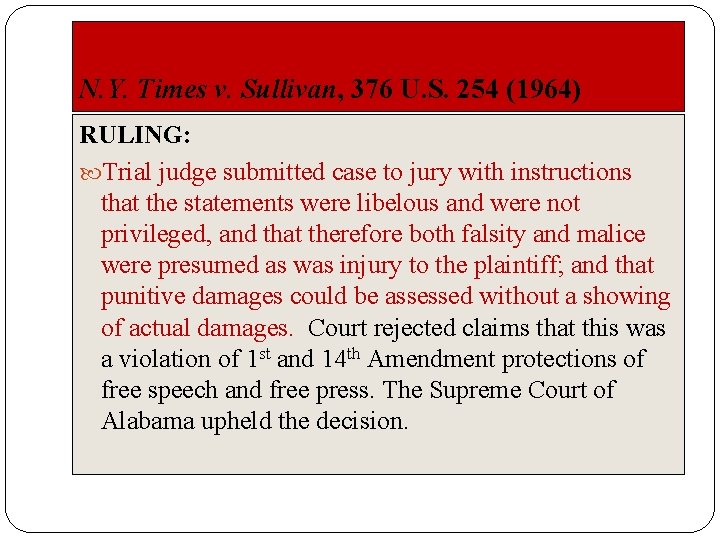 N.Y. Times v. Sullivan, 376 U.S. 254 (1964)

RULING:

Trial judge submitted case to jury with instructions that the statements were libelous and were not privileged, and that therefore both falsity and malice were presumed as was injury to the plaintiff; and that punitive damages could be assessed without a showing of actual damages. Court rejected claims that this was a violation of 1st and 14th Amendment protections of free speech and free press. The Supreme Court of Alabama upheld the decision.